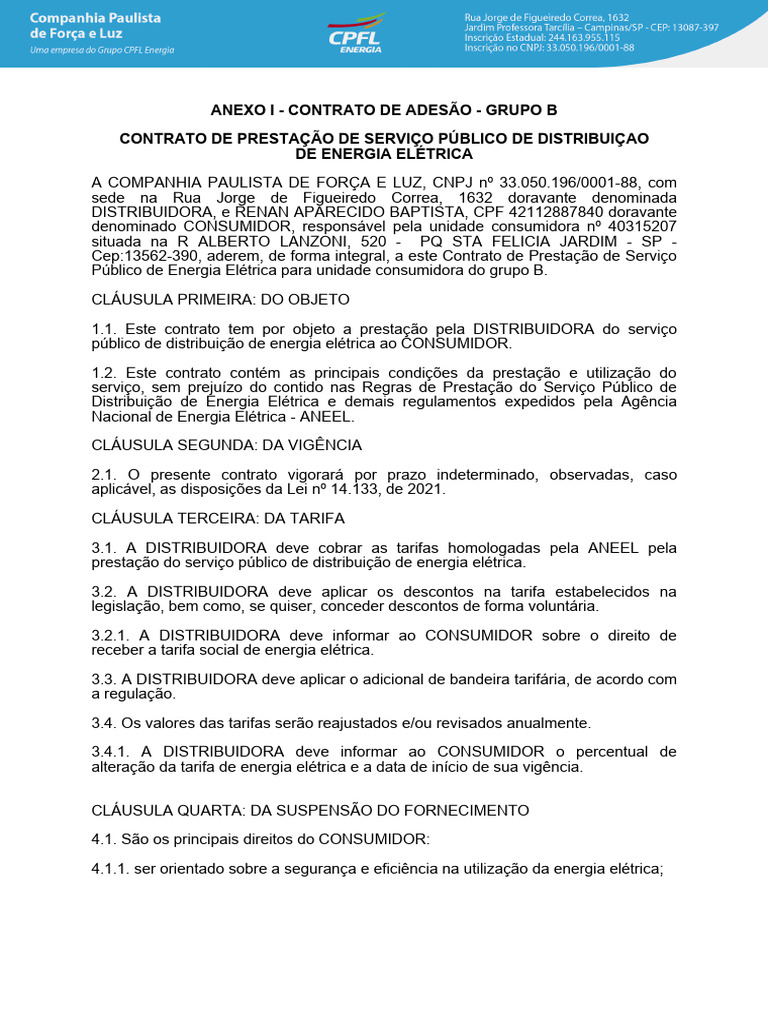 Companhia Paulista de Força e Luz
Uma empresa do Grupo CPFL Energia

CPFL ENERGIA

Rua Jorge de Figueiredo Correa, 1632
Jardim Professora Tarcília – Campinas/SP - CEP: 13087-397
Inscrição Estadual: 244.163.955.115
Inscrição no CNPJ: 33.050.196/0001-88

ANEXO I - CONTRATO DE ADESÃO - GRUPO B

CONTRATO DE PRESTAÇÃO DE SERVIÇO PÚBLICO DE DISTRIBUIÇAO DE ENERGIA ELÉTRICA

A COMPANHIA PAULISTA DE FORÇA E LUZ, CNPJ nº 33.050.196/0001-88, com sede na Rua Jorge de Figueiredo Correa, 1632 doravante denominada DISTRIBUIDORA, e RENAN APARECIDO BAPTISTA, CPF 42112887840 doravante denominado CONSUMIDOR, responsável pela unidade consumidora nº 40315207 situada na R ALBERTO LANZONI, 520 - PQ STA FELICIA JARDIM - SP - Cep:13562-390, aderem, de forma integral, a este Contrato de Prestação de Serviço Público de Energia Elétrica para unidade consumidora do grupo B.

CLÁUSULA PRIMEIRA: DO OBJETO

1.1. Este contrato tem por objeto a prestação pela DISTRIBUIDORA do serviço público de distribuição de energia elétrica ao CONSUMIDOR.

1.2. Este contrato contém as principais condições da prestação e utilização do serviço, sem prejuízo do contido nas Regras de Prestação do Serviço Público de Distribuição de Energia Elétrica e demais regulamentos expedidos pela Agência Nacional de Energia Elétrica - ANEEL.

CLÁUSULA SEGUNDA: DA VIGÊNCIA

2.1. O presente contrato vigorará por prazo indeterminado, observadas, caso aplicável, as disposições da Lei nº 14.133, de 2021.

CLÁUSULA TERCEIRA: DA TARIFA

3.1. A DISTRIBUIDORA deve cobrar as tarifas homologadas pela ANEEL pela prestação do serviço público de distribuição de energia elétrica.

3.2. A DISTRIBUIDORA deve aplicar os descontos na tarifa estabelecidos na legislação, bem como, se quiser, conceder descontos de forma voluntária.

3.2.1. A DISTRIBUIDORA deve informar ao CONSUMIDOR sobre o direito de receber a tarifa social de energia elétrica.

3.3. A DISTRIBUIDORA deve aplicar o adicional de bandeira tarifária, de acordo com a regulação.

3.4. Os valores das tarifas serão reajustados e/ou revisados anualmente.

3.4.1. A DISTRIBUIDORA deve informar ao CONSUMIDOR o percentual de alteração da tarifa de energia elétrica e a data de início de sua vigência.

CLÁUSULA QUARTA: DA SUSPENSÃO DO FORNECIMENTO

4.1. São os principais direitos do CONSUMIDOR:

4.1.1. ser orientado sobre a segurança e eficiência na utilização da energia elétrica;